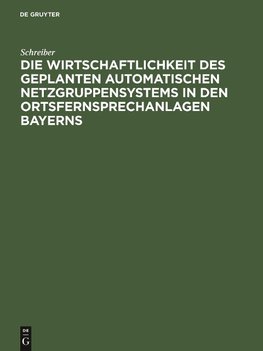 DE GRUYTER

Schreiber

DIE WIRTSCHAFTLICHKEIT DES GEPLANTEN AUTOMATISCHEN NETZGRUPPENSYSTEMS IN DEN ORTSFERNSPRECHANLAGEN BAYERNS

DE G